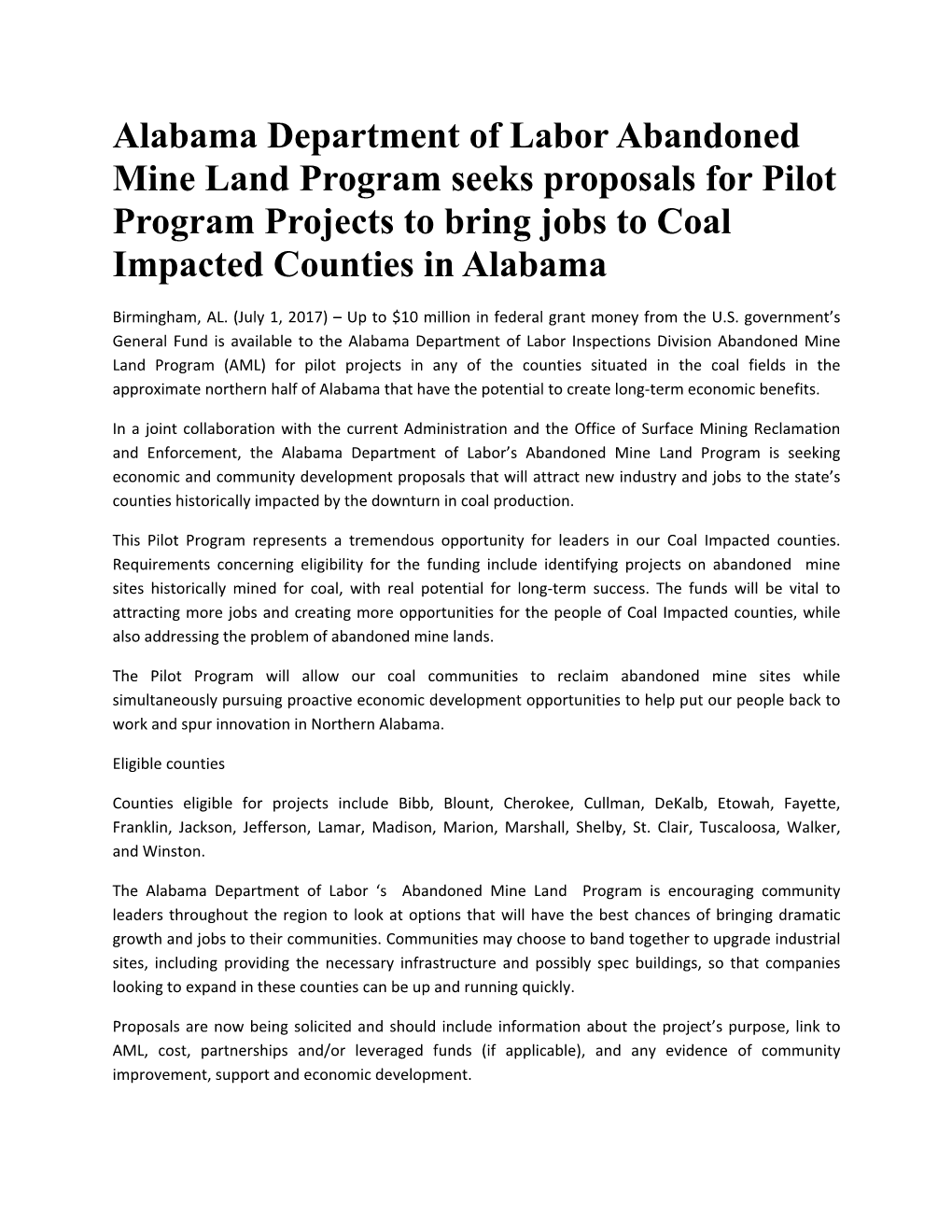 Alabama Department of Labor Abandoned Mine Land Program seeks proposals for Pilot Program Projects to bring jobs to Coal Impacted Counties in Alabama

Birmingham, AL. (July 1, 2017) – Up to \$10 million in federal grant money from the U.S. government's General Fund is available to the Alabama Department of Labor Inspections Division Abandoned Mine Land Program (AML) for pilot projects in any of the counties situated in the coal fields in the approximate northern half of Alabama that have the potential to create long-term economic benefits.

In a joint collaboration with the current Administration and the Office of Surface Mining Reclamation and Enforcement, the Alabama Department of Labor's Abandoned Mine Land Program is seeking economic and community development proposals that will attract new industry and jobs to the state's counties historically impacted by the downturn in coal production.

This Pilot Program represents a tremendous opportunity for leaders in our Coal Impacted counties. Requirements concerning eligibility for the funding include identifying projects on abandoned mine sites historically mined for coal, with real potential for long-term success. The funds will be vital to attracting more jobs and creating more opportunities for the people of Coal Impacted counties, while also addressing the problem of abandoned mine lands.

The Pilot Program will allow our coal communities to reclaim abandoned mine sites while simultaneously pursuing proactive economic development opportunities to help put our people back to work and spur innovation in Northern Alabama.

Eligible counties

Counties eligible for projects include Bibb, Blount, Cherokee, Cullman, DeKalb, Etowah, Fayette, Franklin, Jackson, Jefferson, Lamar, Madison, Marion, Marshall, Shelby, St. Clair, Tuscaloosa, Walker, and Winston.

The Alabama Department of Labor 's Abandoned Mine Land Program is encouraging community leaders throughout the region to look at options that will have the best chances of bringing dramatic growth and jobs to their communities. Communities may choose to band together to upgrade industrial sites, including providing the necessary infrastructure and possibly spec buildings, so that companies looking to expand in these counties can be up and running quickly.

Proposals are now being solicited and should include information about the project's purpose, link to AML, cost, partnerships and/or leveraged funds (if applicable), and any evidence of community improvement, support and economic development.